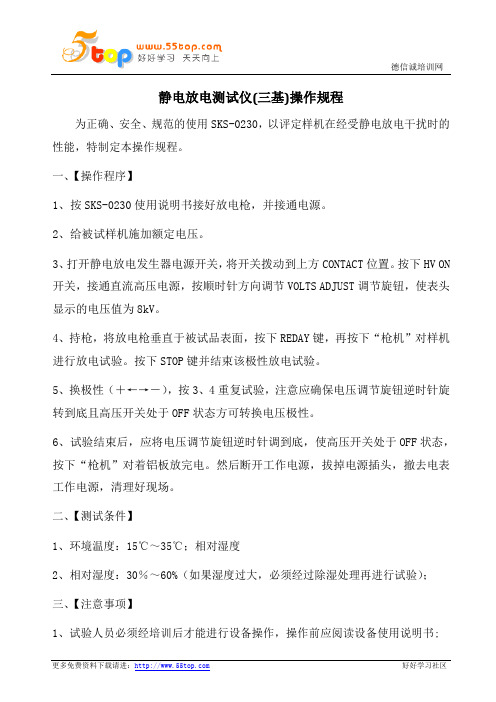 5top www.55top.com 好好学习 天天向上

德信诚培训网

静电放电测试仪(三基)操作规程

为正确、安全、规范的使用 SKS-0230，以评定样机在经受静电放电干扰时的性能，特制定本操作规程。

一、【操作程序】

1、按 SKS-0230 使用说明书接好放电枪，并接通电源。

2、给被试样机施加额定电压。

3、打开静电放电发生器电源开关，将开关拨动到上方 CONTACT 位置。按下 HV ON 开关，接通直流高压电源，按顺时针方向调节 VOLTS ADJUST 调节旋钮，使表头显示的电压值为 8kV。

4、持枪，将放电枪垂直于被试品表面，按下 REDAY 键，再按下“枪机”对样机进行放电试验。按下 STOP 键并结束该极性放电试验。

5、换极性（＋←→－），按 3、4 重复试验，注意应确保电压调节旋钮逆时针旋转到底且高压开关处于 OFF 状态方可转换电压极性。

6、试验结束后，应将电压调节旋钮逆时针调到底，使高压开关处于 OFF 状态，按下“枪机”对着铝板放完电。然后断开工作电源，拔掉电源插头，撤去电表工作电源，清理好现场。

二、【测试条件】

1、环境温度：15℃～35℃；相对湿度

2、相对湿度：30％～60%（如果湿度过大，必须经过除湿处理再进行试验）；

三、【注意事项】

1、试验人员必须经培训后才能进行设备操作，操作前应阅读设备使用说明书；

更多免费资料下载请进：http://www.55top.com

好好学习社区